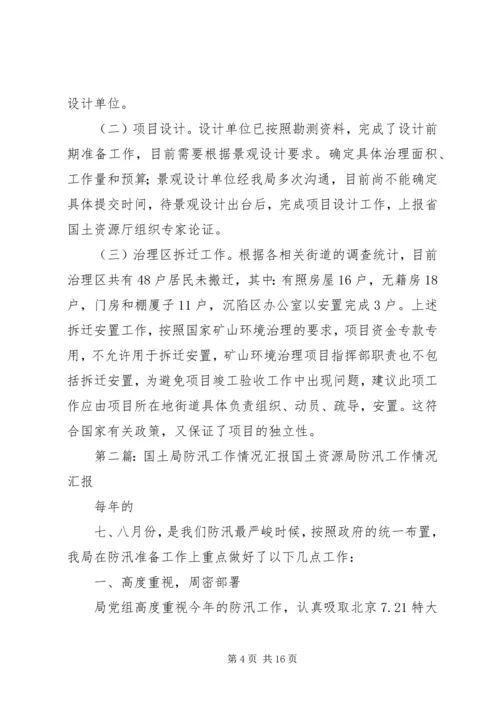 设计单位。

（二）项目设计。设计单位已按照勘测资料，完成了设计前期准备工作，目前需要根据景观设计要求。确定具体治理面积、工作量和预算；景观设计单位经我局多次沟通，目前尚不能确定具体提交时间，待景观设计出台后，完成项目设计工作，上报省国土资源厅组织专家论证。

（三）治理区拆迁工作。根据各相关街道的调查统计，目前治理区共有48户居民未搬迁，其中：有照房屋16户，无籍房18户，门房和棚厦子11户，沉陷区办公室以安置完成3户。上述拆迁安置工作，按照国家矿山环境治理的要求，项目资金专款专用，不允许用于拆迁安置，矿山环境治理项目指挥部职责也不包括拆迁安置，为避免项目竣工验收工作中出现问题，建议此项工作应由项目所在地街道具体负责组织、动员、疏导，安置。这符合国家有关政策，又保证了项目的独立性。

第二篇：国土局防汛工作情况汇报国土资源局防汛工作情况汇报

每年的

七、八月份，是我们防汛最严峻时候，按照政府的统一布置，我局在防汛准备工作上重点做好了以下几点工作：

一、高度重视，周密部署

局党组高度重视今年的防汛工作，认真吸取北京7.21特大

第4页 共16页